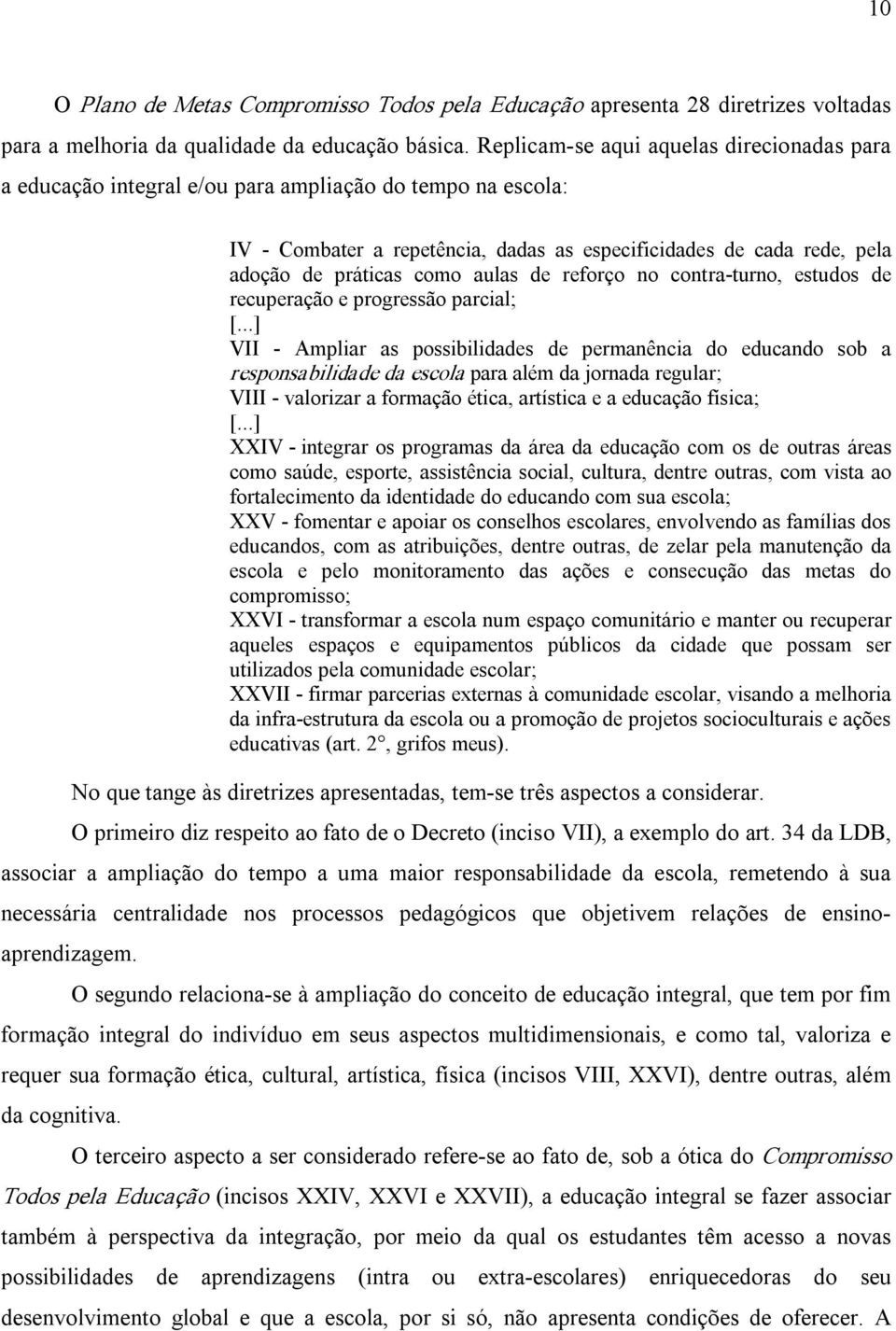 10

O Plano de Metas Compromisso Todos pela Educação apresenta 28 diretrizes voltadas para a melhoria da qualidade da educação básica. Replicam-se aqui aquelas direcionadas para a educação integral e/ou para ampliação do tempo na escola:

IV - Combater a repetência, dadas as especificidades de cada rede, pela adoção de práticas como aulas de reforço no contra-turno, estudos de recuperação e progressão parcial;
[...]
VII - Ampliar as possibilidades de permanência do educando sob a responsabilidade da escola para além da jornada regular;
VIII - valorizar a formação ética, artística e a educação física;
[...]
XXIV - integrar os programas da área da educação com os de outras áreas como saúde, esporte, assistência social, cultura, dentre outras, com vista ao fortalecimento da identidade do educando com sua escola;
XXV - fomentar e apoiar os conselhos escolares, envolvendo as famílias dos educandos, com as atribuições, dentre outras, de zelar pela manutenção da escola e pelo monitoramento das ações e consecução das metas do compromisso;
XXVI - transformar a escola num espaço comunitário e manter ou recuperar aqueles espaços e equipamentos públicos da cidade que possam ser utilizados pela comunidade escolar;
XXVII - firmar parcerias externas à comunidade escolar, visando a melhoria da infra-estrutura da escola ou a promoção de projetos socioculturais e ações educativas (art. 2°, grifos meus).

No que tange às diretrizes apresentadas, tem-se três aspectos a considerar.

O primeiro diz respeito ao fato de o Decreto (inciso VII), a exemplo do art. 34 da LDB, associar a ampliação do tempo a uma maior responsabilidade da escola, remetendo à sua necessária centralidade nos processos pedagógicos que objetivem relações de ensino-aprendizagem.

O segundo relaciona-se à ampliação do conceito de educação integral, que tem por fim formação integral do indivíduo em seus aspectos multidimensionais, e como tal, valoriza e requer sua formação ética, cultural, artística, física (incisos VIII, XXVI), dentre outras, além da cognitiva.

O terceiro aspecto a ser considerado refere-se ao fato de, sob a ótica do Compromisso Todos pela Educação (incisos XXIV, XXVI e XXVII), a educação integral se fazer associar também à perspectiva da integração, por meio da qual os estudantes têm acesso a novas possibilidades de aprendizagens (intra ou extra-escolares) enriquecedoras do seu desenvolvimento global e que a escola, por si só, não apresenta condições de oferecer. A